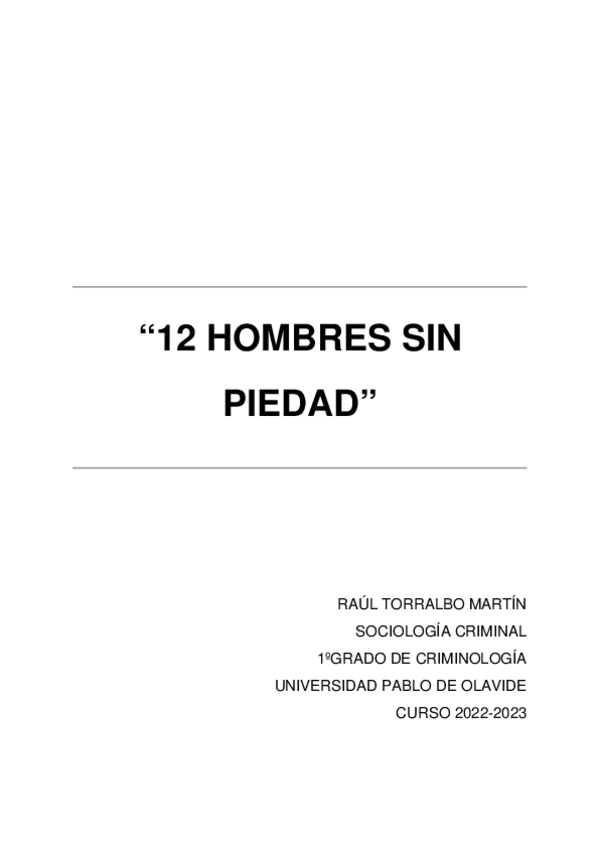 "12 HOMBRES SIN PIEDAD"

RAÚL TORRALBO MARTÍN
SOCIOLOGÍA CRIMINAL
1ºGRADO DE CRIMINOLOGÍA
UNIVERSIDAD PABLO DE OLAVIDE
CURSO 2022-2023